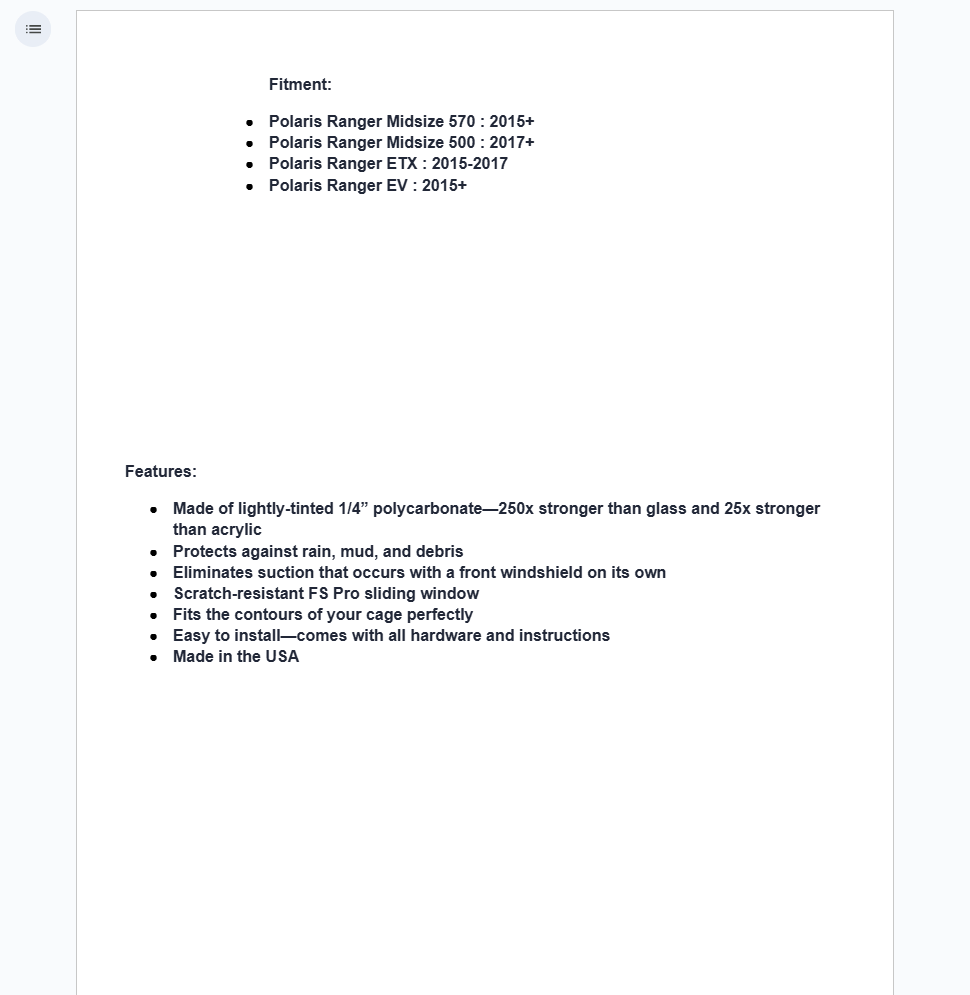 Fitment:

- Polaris Ranger Midsize 570 : 2015+
- Polaris Ranger Midsize 500 : 2017+
- Polaris Ranger ETX : 2015-2017
- Polaris Ranger EV : 2015+

Features:

- Made of lightly-tinted 1/4” polycarbonate—250x stronger than glass and 25x stronger than acrylic
- Protects against rain, mud, and debris
- Eliminates suction that occurs with a front windshield on its own
- Scratch-resistant FS Pro sliding window
- Fits the contours of your cage perfectly
- Easy to install—comes with all hardware and instructions
- Made in the USA